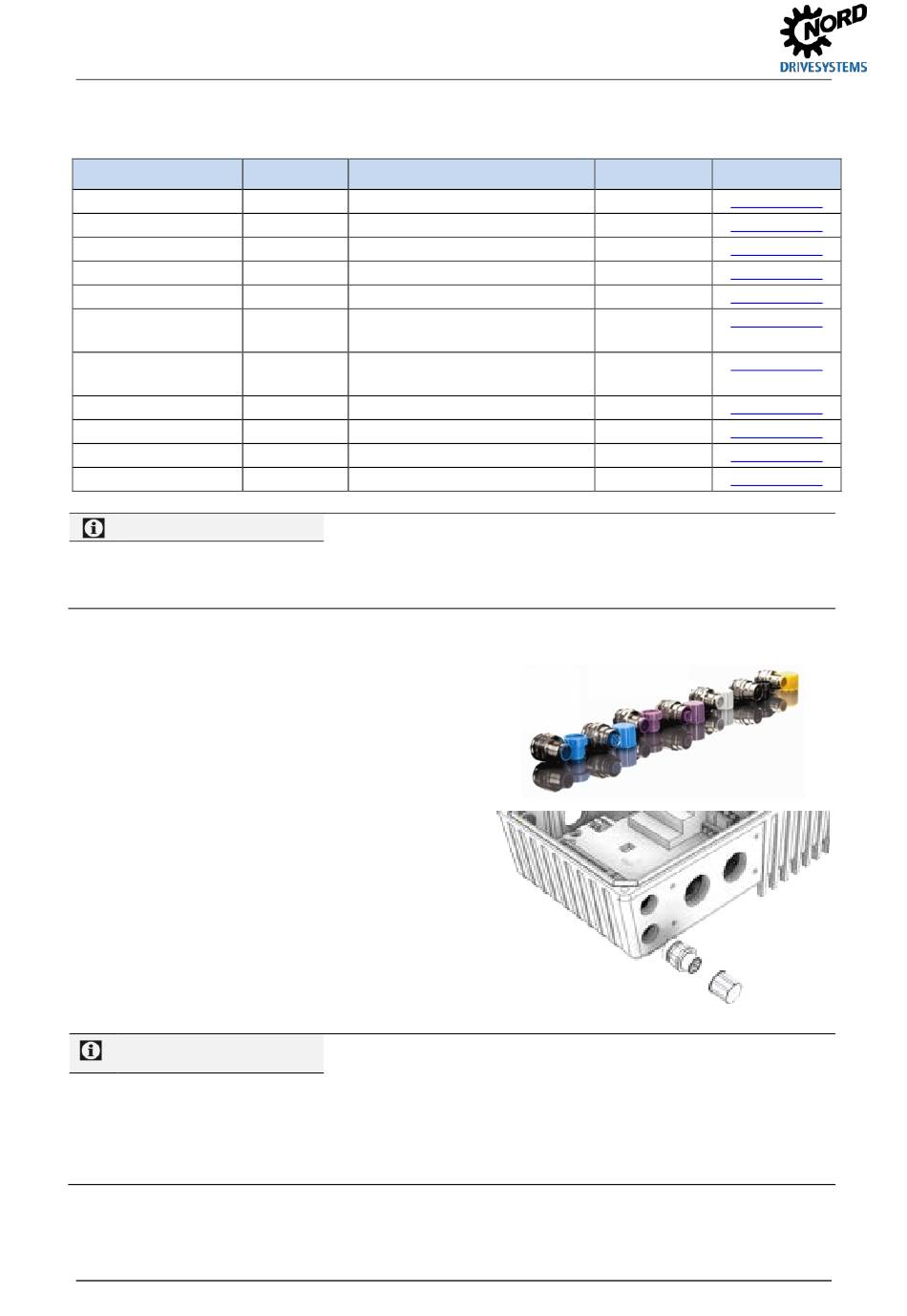 NORD DRIVESYSTEMS